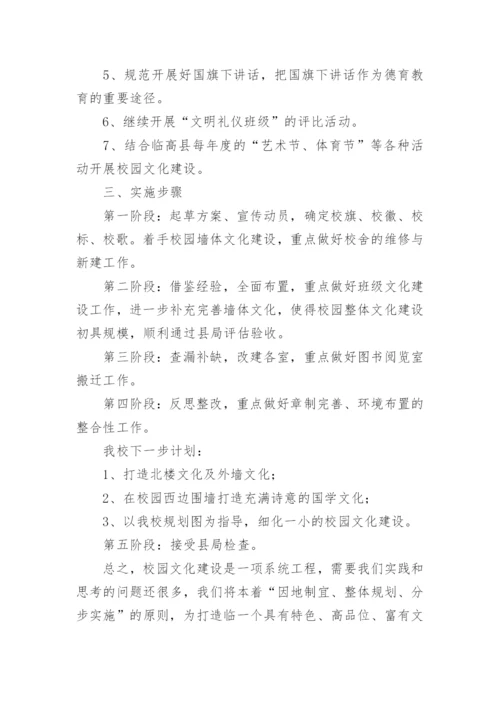 5、规范开展好国旗下讲话，把国旗下讲话作为德育教育的重要途径。

6、继续开展“文明礼仪班级”的评比活动。

7、结合临高县每年度的“艺术节、体育节”等各种活动开展校园文化建设。

三、实施步骤

第一阶段：起草方案、宣传动员，确定校旗、校徽、校标、校歌。着手校园墙体文化建设，重点做好校舍的维修与新建工作。

第二阶段：借鉴经验，全面布置，重点做好班级文化建设工作，进一步补充完善墙体文化，使得校园整体文化建设初具规模，顺利通过县局评估验收。

第三阶段：查漏补缺，改建各室，重点做好图书阅览室搬迁工作。

第四阶段：反思整改，重点做好章制完善、环境布置的整合性工作。

我校下一步计划：

1、打造北楼文化及外墙文化；

2、在校园西边围墙打造充满诗意的国学文化；

3、以我校规划图为指导，细化一小的校园文化建设。

第五阶段：接受县局检查。

总之，校园文化建设是一项系统工程，需要我们实践和思考的问题还很多，我们将本着“因地制宜、整体规划、分步实施”的原则，为打造临一个具有特色、高品位、富有文